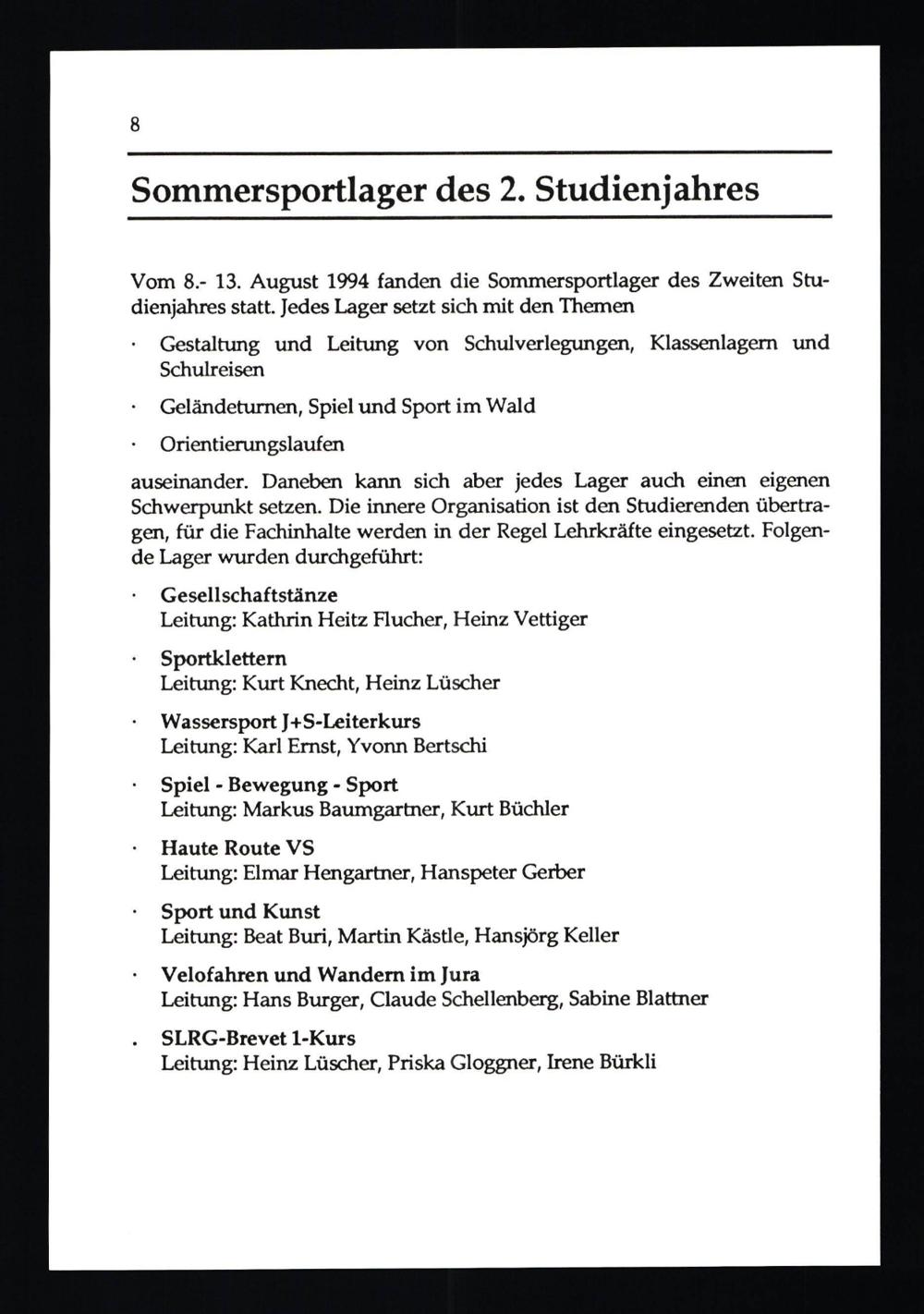 8

Sommersportlager des 2. Studienjahres

Vom 8.- 13. August 1994 fanden die Sommersportlager des Zweiten Studienjahres statt. Jedes Lager setzt sich mit den Themen

· Gestaltung und Leitung von Schulverlegungen, Klassenlagern und Schulreisen

· Geländeturnen, Spiel und Sport im Wald

· Orientierungslaufen

auseinander. Daneben kann sich aber jedes Lager auch einen eigenen Schwerpunkt setzen. Die innere Organisation ist den Studierenden übertragen, für die Fachinhalte werden in der Regel Lehrkräfte eingesetzt. Folgende Lager wurden durchgeführt:

· Gesellschaftstänze
Leitung: Kathrin Heitz Flucher, Heinz Vettiger

· Sportklettern
Leitung: Kurt Knecht, Heinz Lüscher

· Wassersport J+S-Leiterkurs
Leitung: Karl Ernst, Yvonn Bertschi

· Spiel - Bewegung - Sport
Leitung: Markus Baumgartner, Kurt Büchler

· Haute Route VS
Leitung: Elmar Hengartner, Hanspeter Gerber

· Sport und Kunst
Leitung: Beat Buri, Martin Kästle, Hansjörg Keller

· Velofahren und Wandern im Jura
Leitung: Hans Burger, Claude Schellenberg, Sabine Blattner

. SLRG-Brevet 1-Kurs
Leitung: Heinz Lüscher, Priska Gloggner, Irene Bürkli